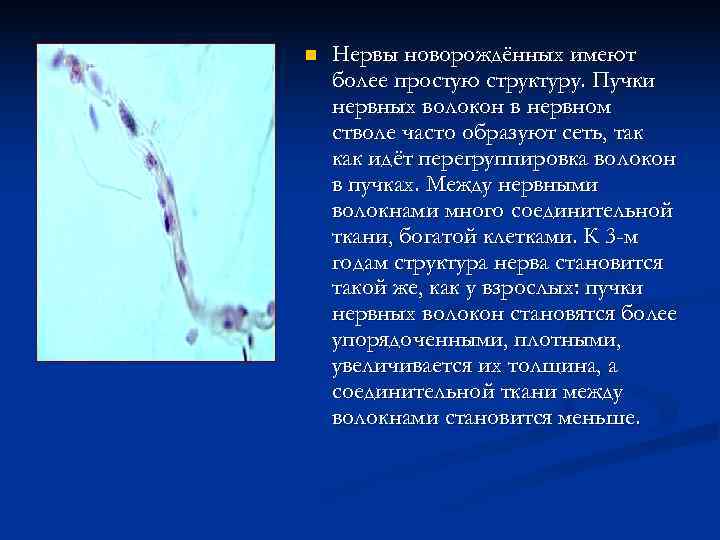 Нервы новорождённых имеют более простую структуру. Пучки нервных волокон в нервном стволе часто образуют сеть, так как идёт перегруппировка волокон в пучках. Между нервными волокнами много соединительной ткани, богатой клетками. К 3-м годам структура нерва становится такой же, как у взрослых: пучки нервных волокон становятся более упорядоченными, плотными, увеличивается их толщина, а соединительной ткани между волокнами становится меньше.